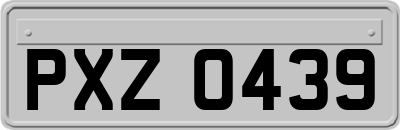 PXZ 0439